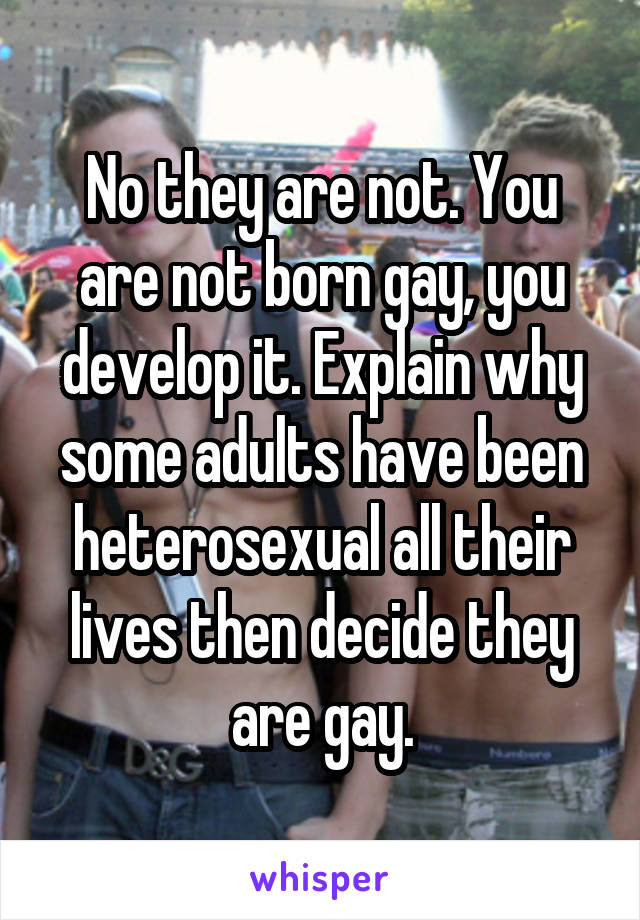 No they are not. You are not born gay, you develop it. Explain why some adults have been heterosexual all their lives then decide they are gay.

D&G

whisper